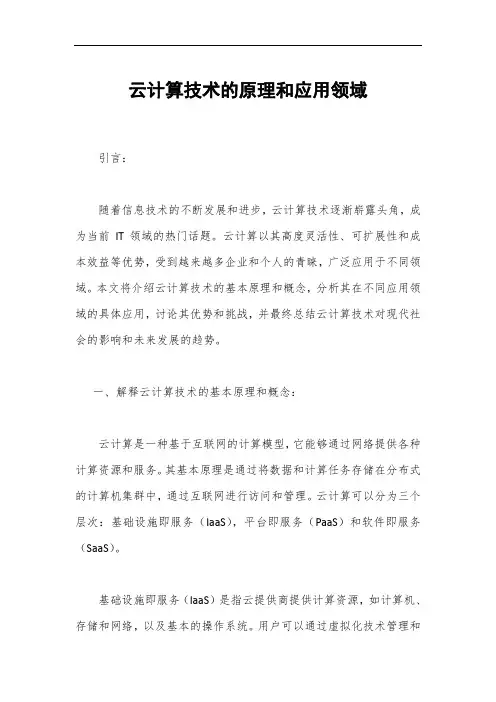 云计算技术的原理和应用领域

引言：

随着信息技术的不断发展和进步，云计算技术逐渐崭露头角，成为当前 IT 领域的热门话题。云计算以其高度灵活性、可扩展性和成本效益等优势，受到越来越多企业和个人的青睐，广泛应用于不同领域。本文将介绍云计算技术的基本原理和概念，分析其在不同应用领域的具体应用，讨论其优势和挑战，并最终总结云计算技术对现代社会的影响和未来发展的趋势。

一、解释云计算技术的基本原理和概念：

云计算是一种基于互联网的计算模型，它能够通过网络提供各种计算资源和服务。其基本原理是通过将数据和计算任务存储在分布式的计算机集群中，通过互联网进行访问和管理。云计算可以分为三个层次：基础设施即服务（IaaS），平台即服务（PaaS）和软件即服务（SaaS）。

基础设施即服务（IaaS）是指云提供商提供计算资源，如计算机、存储和网络，以及基本的操作系统。用户可以通过虚拟化技术管理和